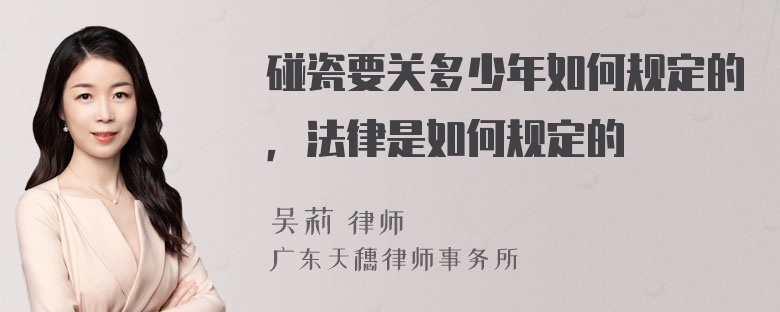 碰瓷要关多少年如何规定的，法律是如何规定的

吴莉 律师
广东天穗律师事务所